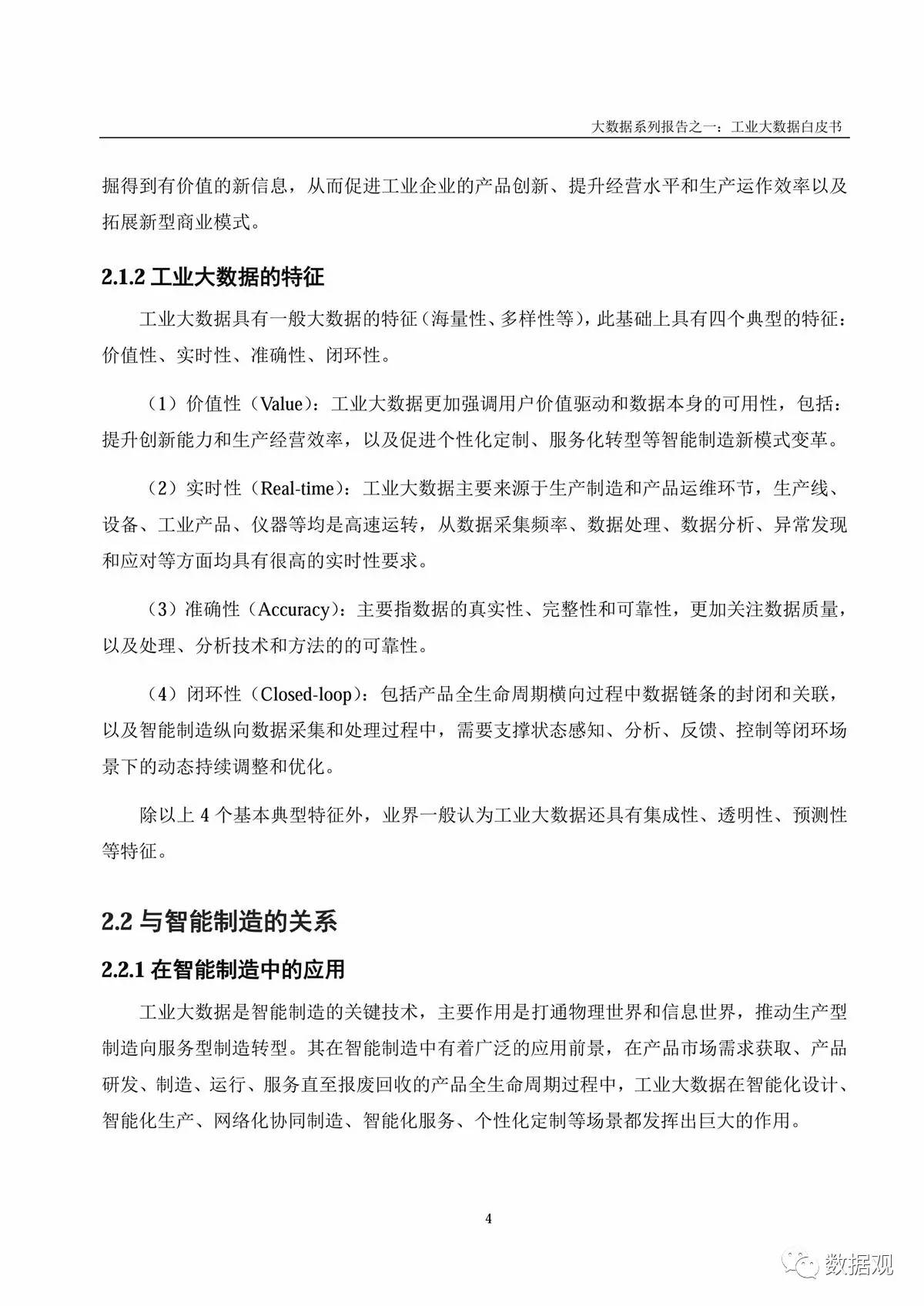 大数据系列报告之一：工业大数据白皮书

掘得到有价值的新信息，从而促进工业企业的产品创新、提升经营水平和生产运作效率以及拓展新型商业模式。

2.1.2 工业大数据的特征

工业大数据具有一般大数据的特征（海量性、多样性等），此基础上具有四个典型的特征：价值性、实时性、准确性、闭环性。

（1）价值性（Value）：工业大数据更加强调用户价值驱动和数据本身的可用性，包括：提升创新能力和生产经营效率，以及促进个性化定制、服务化转型等智能制造新模式变革。

（2）实时性（Real-time）：工业大数据主要来源于生产制造和产品运维环节，生产线、设备、工业产品、仪器等均是高速运转，从数据采集频率、数据处理、数据分析、异常发现和应对等方面均具有很高的实时性要求。

（3）准确性（Accuracy）：主要指数据的真实性、完整性和可靠性，更加关注数据质量，以及处理、分析技术和方法的的可靠性。

（4）闭环性（Closed-loop）：包括产品全生命周期横向过程中数据链条的封闭和关联，以及智能制造纵向数据采集和处理过程中，需要支撑状态感知、分析、反馈、控制等闭环场景下的动态持续调整和优化。

除以上 4 个基本典型特征外，业界一般认为工业大数据还具有集成性、透明性、预测性等特征。

2.2 与智能制造的关系

2.2.1 在智能制造中的应用

工业大数据是智能制造的关键技术，主要作用是打通物理世界和信息世界，推动生产型制造向服务型制造转型。其在智能制造中有着广泛的应用前景，在产品市场需求获取、产品研发、制造、运行、服务直至报废回收的产品全生命周期过程中，工业大数据在智能化设计、智能化生产、网络化协同制造、智能化服务、个性化定制等场景都发挥出巨大的作用。

4

数据观